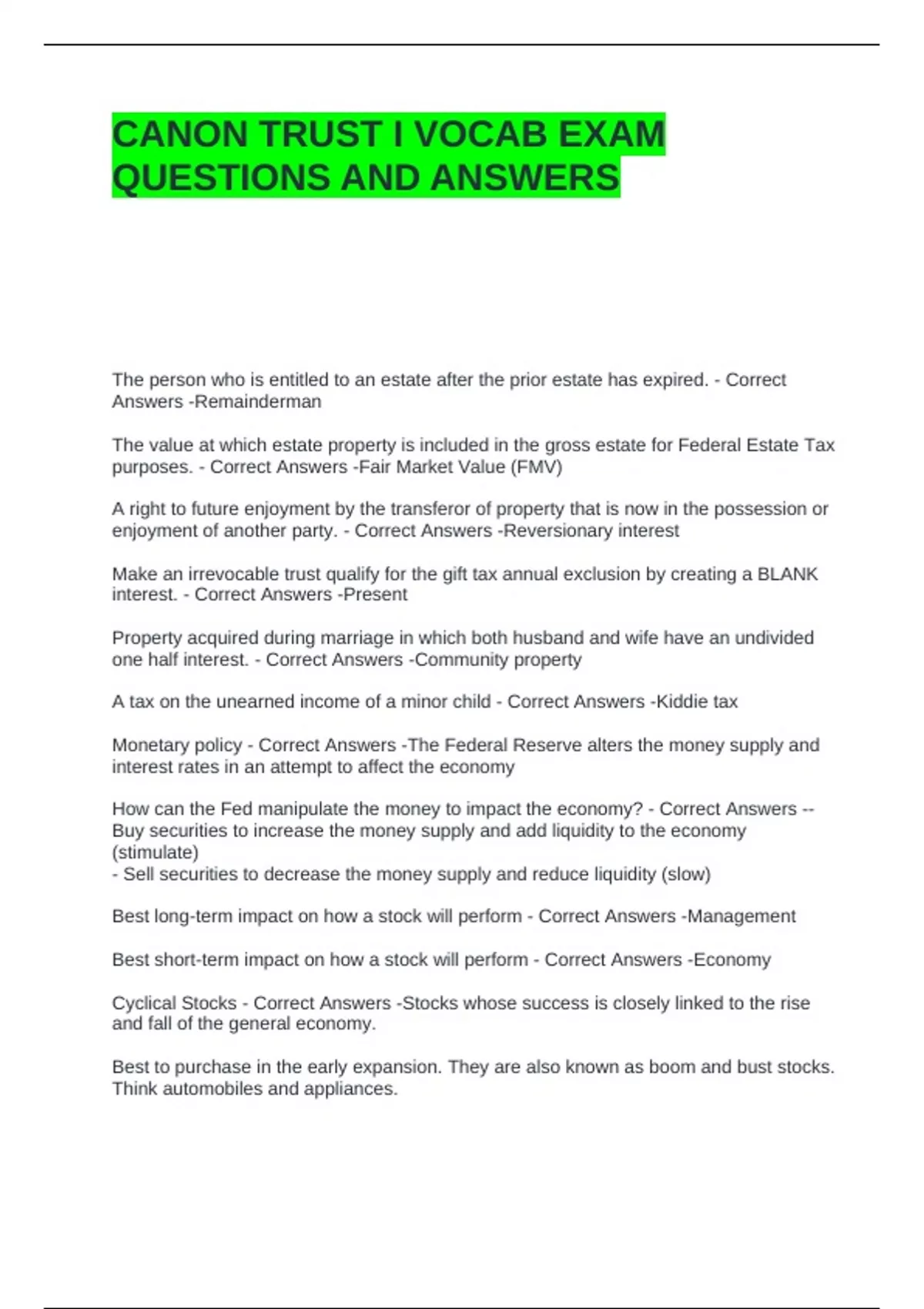 CANON TRUST I VOCAB EXAM QUESTIONS AND ANSWERS

The person who is entitled to an estate after the prior estate has expired. - Correct Answers -Remainderman

The value at which estate property is included in the gross estate for Federal Estate Tax purposes. - Correct Answers -Fair Market Value (FMV)

A right to future enjoyment by the transferor of property that is now in the possession or enjoyment of another party. - Correct Answers -Reversionary interest

Make an irrevocable trust qualify for the gift tax annual exclusion by creating a BLANK interest. - Correct Answers -Present

Property acquired during marriage in which both husband and wife have an undivided one half interest. - Correct Answers -Community property

A tax on the unearned income of a minor child - Correct Answers -Kiddie tax

Monetary policy - Correct Answers -The Federal Reserve alters the money supply and interest rates in an attempt to affect the economy

How can the Fed manipulate the money to impact the economy? - Correct Answers -- Buy securities to increase the money supply and add liquidity to the economy (stimulate)
- Sell securities to decrease the money supply and reduce liquidity (slow)

Best long-term impact on how a stock will perform - Correct Answers -Management

Best short-term impact on how a stock will perform - Correct Answers -Economy

Cyclical Stocks - Correct Answers -Stocks whose success is closely linked to the rise and fall of the general economy.

Best to purchase in the early expansion. They are also known as boom and bust stocks. Think automobiles and appliances.